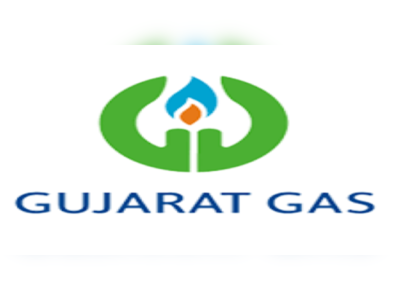 GUJARAT GAS